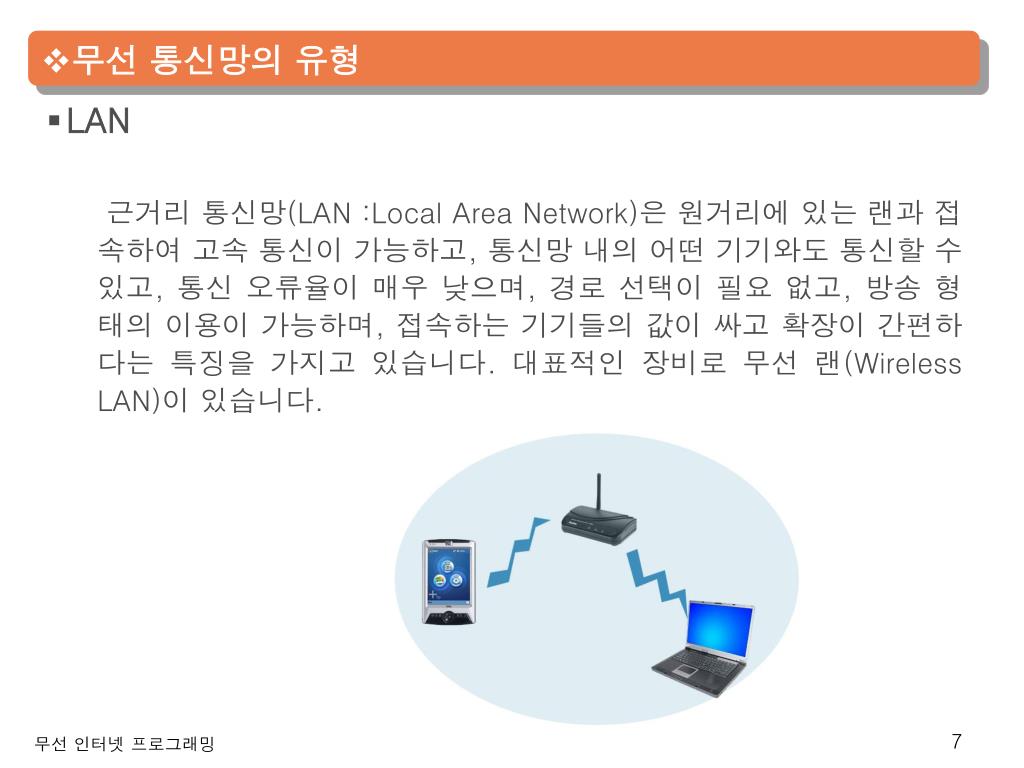 ❖무선 통신망의 유형

▪LAN

근거리 통신망(LAN :Local Area Network)은 원거리에 있는 랜과 접속하여 고속 통신이 가능하고, 통신망 내의 어떤 기기와도 통신할 수 있고, 통신 오류율이 매우 낮으며, 경로 선택이 필요 없고, 방송 형태의 이용이 가능하며, 접속하는 기기들의 값이 싸고 확장이 간편하다는 특징을 가지고 있습니다. 대표적인 장비로 무선 랜(Wireless LAN)이 있습니다.

무선 인터넷 프로그래밍

7